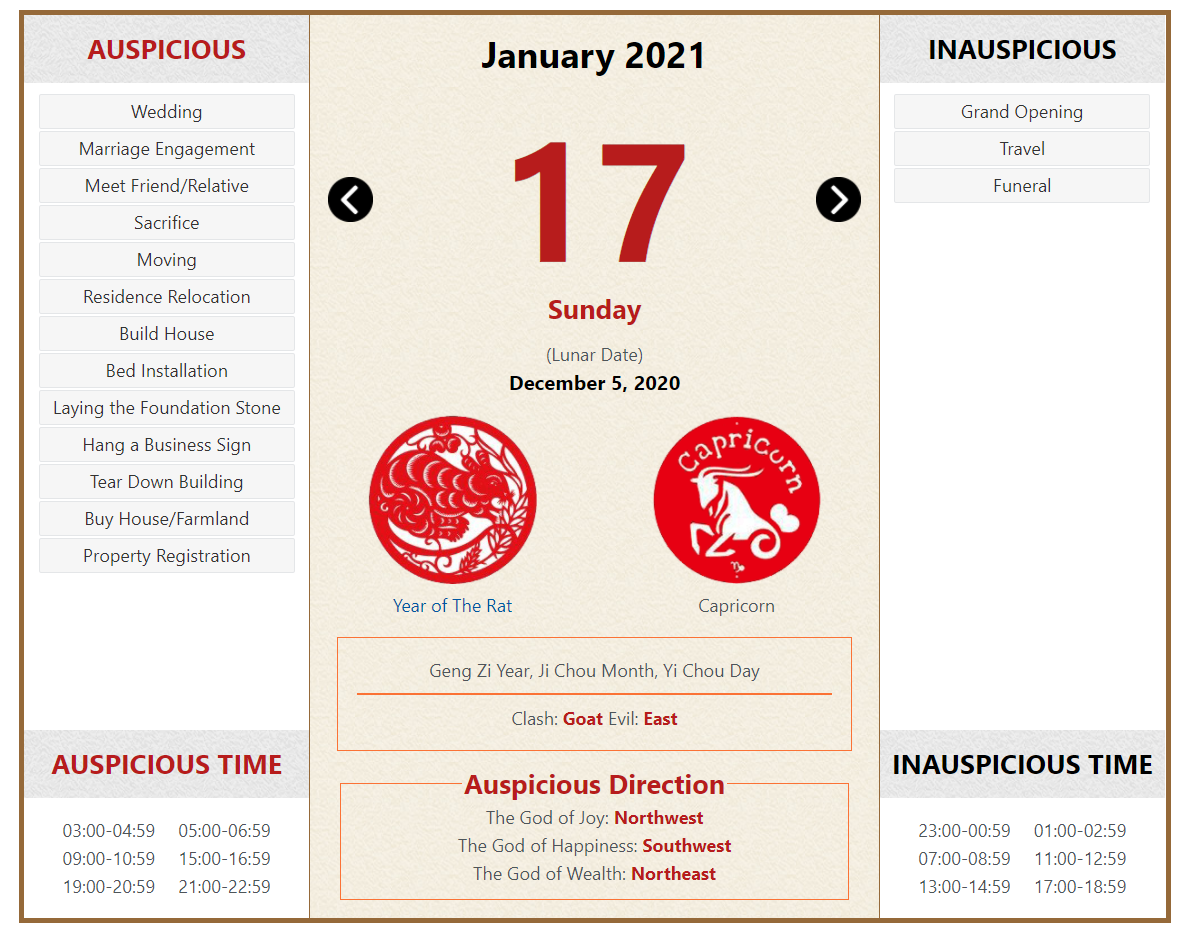 AUSPICIOUS

Wedding
Marriage Engagement
Meet Friend/Relative
Sacrifice
Moving
Residence Relocation
Build House
Bed Installation
Laying the Foundation Stone
Hang a Business Sign
Tear Down Building
Buy House/Farmland
Property Registration

AUSPICIOUS TIME

03:00-04:59 05:00-06:59
09:00-10:59 15:00-16:59
19:00-20:59 21:00-22:59

January 2021

17

Sunday

(Lunar Date)
December 5, 2020

Capricorn

Year of The Rat

Capricorn

Geng Zi Year, Ji Chou Month, Yi Chou Day

Clash: Goat Evil: East

Auspicious Direction
The God of Joy: Northwest
The God of Happiness: Southwest
The God of Wealth: Northeast

INAUSPICIOUS

Grand Opening
Travel
Funeral

INAUSPICIOUS TIME

23:00-00:59 01:00-02:59
07:00-08:59 11:00-12:59
13:00-14:59 17:00-18:59